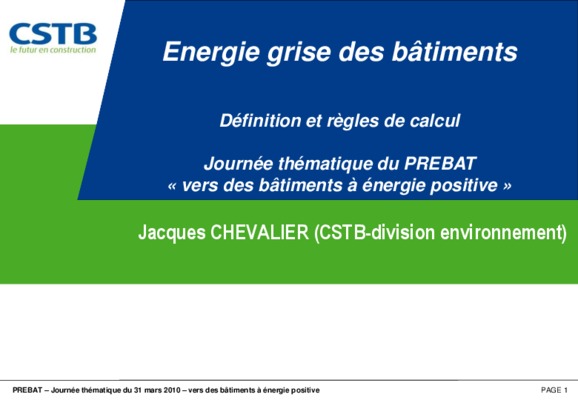 CSTB
le futur en construction

Energie grise des bâtiments

Définition et règles de calcul

Journée thématique du PREBAT
« vers des bâtiments à énergie positive »

Jacques CHEVALIER (CSTB-division environnement)

PREBAT – Journée thématique du 31 mars 2010 – vers des bâtiments à énergie positive

PAGE 1